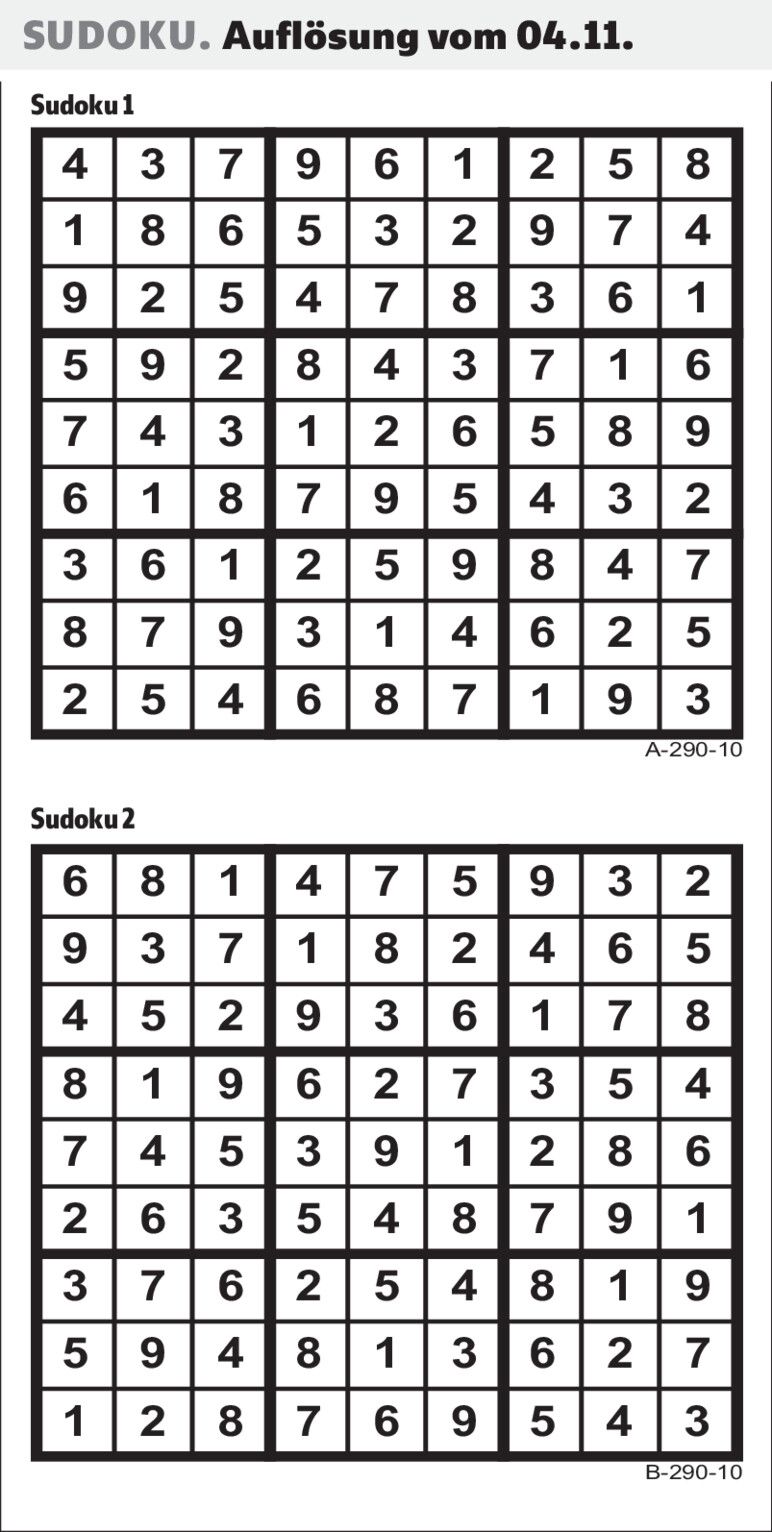 SUDOKU. Auflösung vom 04.11.

Sudoku 1

| 4 | 3 | 7 | 9 | 6 | 1 | 2 | 5 | 8 |
|---|---|---|---|---|---|---|---|---|
| 1 | 8 | 6 | 5 | 3 | 2 | 9 | 7 | 4 |
| 9 | 2 | 5 | 4 | 7 | 8 | 3 | 6 | 1 |
| 5 | 9 | 2 | 8 | 4 | 3 | 7 | 1 | 6 |
| 7 | 4 | 3 | 1 | 2 | 6 | 5 | 8 | 9 |
| 6 | 1 | 8 | 7 | 9 | 5 | 4 | 3 | 2 |
| 3 | 6 | 1 | 2 | 5 | 9 | 8 | 4 | 7 |
| 8 | 7 | 9 | 3 | 1 | 4 | 6 | 2 | 5 |
| 2 | 5 | 4 | 6 | 8 | 7 | 1 | 9 | 3 |

A-290-10

Sudoku 2

| 6 | 8 | 1 | 4 | 7 | 5 | 9 | 3 | 2 |
|---|---|---|---|---|---|---|---|---|
| 9 | 3 | 7 | 1 | 8 | 2 | 4 | 6 | 5 |
| 4 | 5 | 2 | 9 | 3 | 6 | 1 | 7 | 8 |
| 8 | 1 | 9 | 6 | 2 | 7 | 3 | 5 | 4 |
| 7 | 4 | 5 | 3 | 9 | 1 | 2 | 8 | 6 |
| 2 | 6 | 3 | 5 | 4 | 8 | 7 | 9 | 1 |
| 3 | 7 | 6 | 2 | 5 | 4 | 8 | 1 | 9 |
| 5 | 9 | 4 | 8 | 1 | 3 | 6 | 2 | 7 |
| 1 | 2 | 8 | 7 | 6 | 9 | 5 | 4 | 3 |

B-290-10